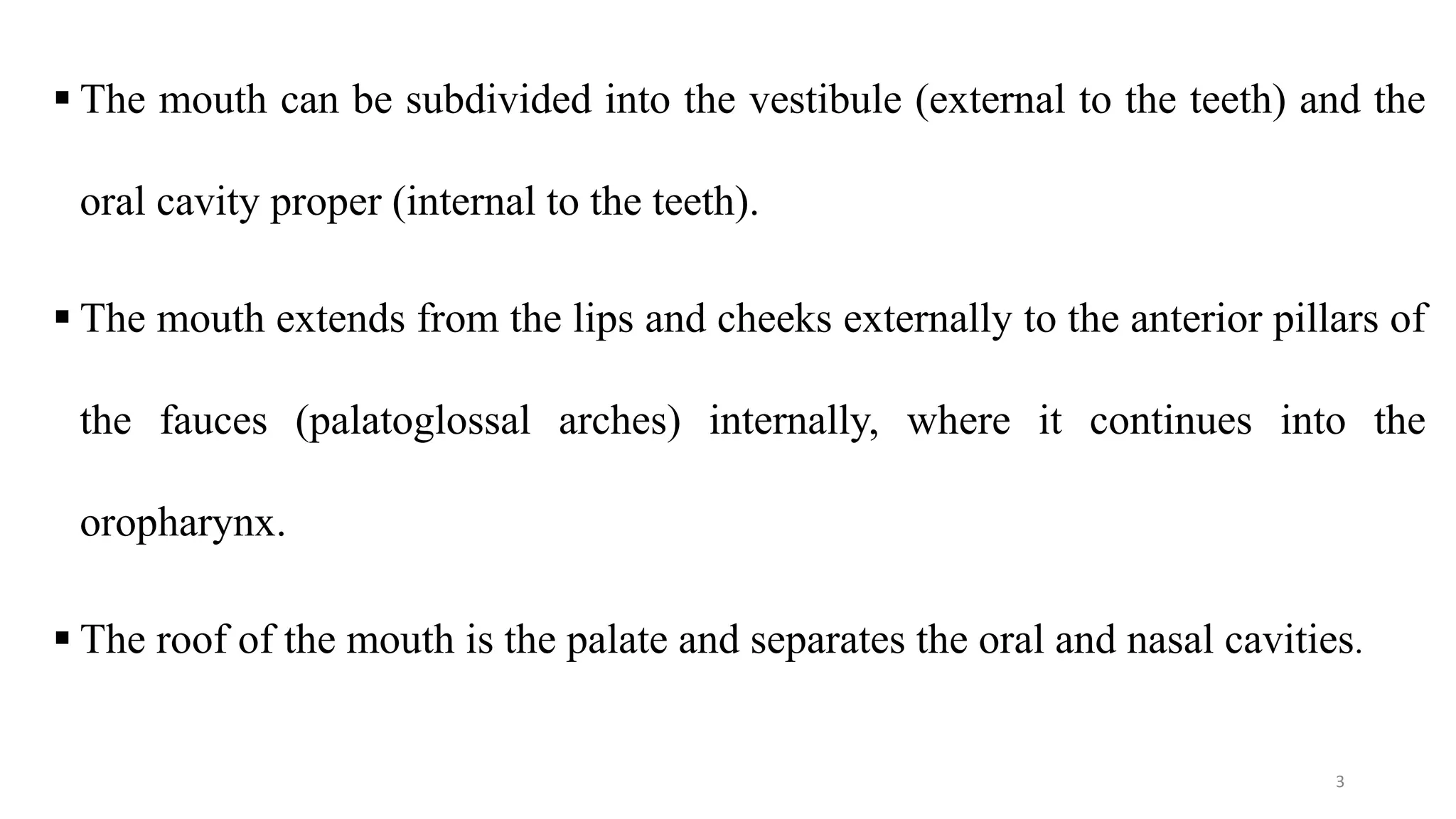 ▪ The mouth can be subdivided into the vestibule (external to the teeth) and the oral cavity proper (internal to the teeth).

▪ The mouth extends from the lips and cheeks externally to the anterior pillars of the fauces (palatoglossal arches) internally, where it continues into the oropharynx.

▪ The roof of the mouth is the palate and separates the oral and nasal cavities.

3